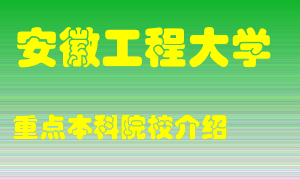 安徽工程大学

重点本科院校介绍